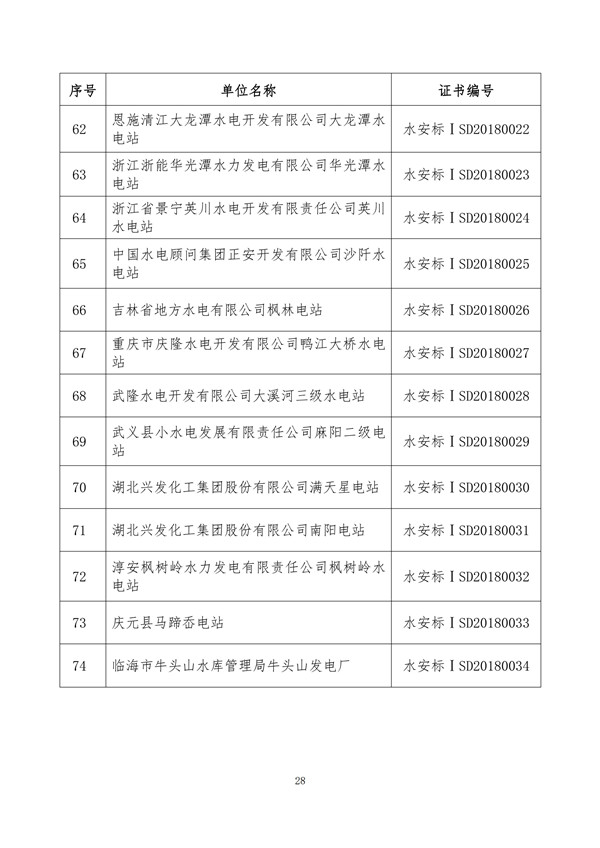 | 序号 | 单位名称 | 证书编号 |
|---|---|---|
| 62 | 恩施清江大龙潭水电开发有限公司大龙潭水电站 | 水安标ⅠSD20180022 |
| 63 | 浙江浙能华光潭水力发电有限公司华光潭水电站 | 水安标ⅠSD20180023 |
| 64 | 浙江省景宁英川水电开发有限责任公司英川水电站 | 水安标ⅠSD20180024 |
| 65 | 中国水电顾问集团正安开发有限公司沙阡水电站 | 水安标ⅠSD20180025 |
| 66 | 吉林省地方水电有限公司枫林电站 | 水安标ⅠSD20180026 |
| 67 | 重庆市庆隆水电开发有限公司鸭江大桥水电站 | 水安标ⅠSD20180027 |
| 68 | 武隆水电开发有限公司大溪河三级水电站 | 水安标ⅠSD20180028 |
| 69 | 武义县小水电发展有限责任公司麻阳二级电站 | 水安标ⅠSD20180029 |
| 70 | 湖北兴发化工集团股份有限公司满天星电站 | 水安标ⅠSD20180030 |
| 71 | 湖北兴发化工集团股份有限公司南阳电站 | 水安标ⅠSD20180031 |
| 72 | 淳安枫树岭水力发电有限责任公司枫树岭水电站 | 水安标ⅠSD20180032 |
| 73 | 庆元县马蹄岙电站 | 水安标ⅠSD20180033 |
| 74 | 临海市牛头山水库管理局牛头山发电厂 | 水安标ⅠSD20180034 |

28